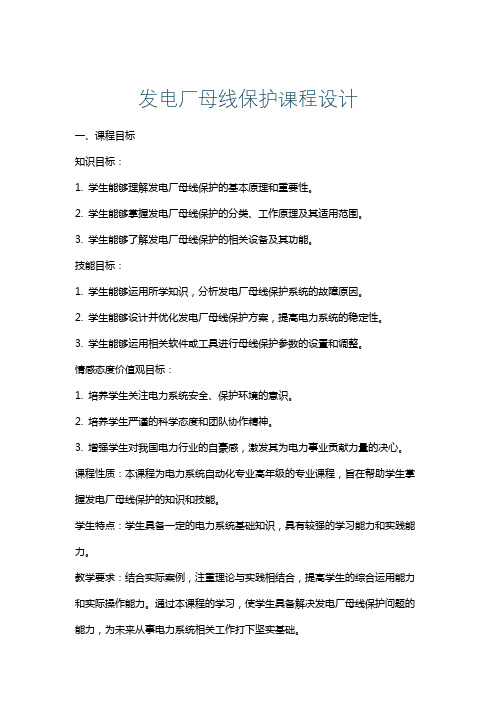 发电厂母线保护课程设计

一、课程目标

知识目标：

1. 学生能够理解发电厂母线保护的基本原理和重要性。

2. 学生能够掌握发电厂母线保护的分类、工作原理及其适用范围。

3. 学生能够了解发电厂母线保护的相关设备及其功能。

技能目标：

1. 学生能够运用所学知识，分析发电厂母线保护系统的故障原因。

2. 学生能够设计并优化发电厂母线保护方案，提高电力系统的稳定性。

3. 学生能够运用相关软件或工具进行母线保护参数的设置和调整。

情感态度价值观目标：

1. 培养学生关注电力系统安全、保护环境的意识。

2. 培养学生严谨的科学态度和团队协作精神。

3. 增强学生对我国电力行业的自豪感，激发其为电力事业贡献力量的决心。

课程性质：本课程为电力系统自动化专业高年级的专业课程，旨在帮助学生掌握发电厂母线保护的知识和技能。

学生特点：学生具备一定的电力系统基础知识，具有较强的学习能力和实践能力。

教学要求：结合实际案例，注重理论与实践相结合，提高学生的综合运用能力和实际操作能力。通过本课程的学习，使学生具备解决发电厂母线保护问题的能力，为未来从事电力系统相关工作打下坚实基础。